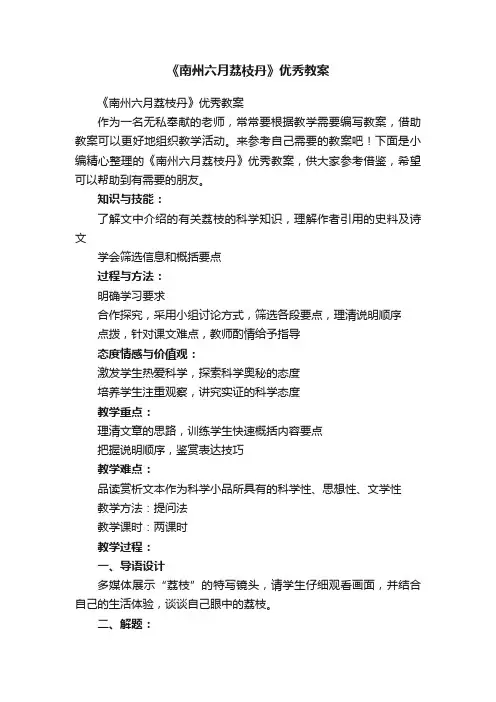 《南州六月荔枝丹》优秀教案

《南州六月荔枝丹》优秀教案

作为一名无私奉献的老师，常常要根据教学需要编写教案，借助教案可以更好地组织教学活动。来参考自己需要的教案吧！下面是小编精心整理的《南州六月荔枝丹》优秀教案，供大家参考借鉴，希望可以帮助到有需要的朋友。

知识与技能：

了解文中介绍的有关荔枝的科学知识，理解作者引用的史料及诗文

学会筛选信息和概括要点

过程与方法：

明确学习要求

合作探究，采用小组讨论方式，筛选各段要点，理清说明顺序

点拨，针对课文难点，教师酌情给予指导

态度情感与价值观：

激发学生热爱科学，探索科学奥秘的态度

培养学生注重观察，讲究实证的科学态度

教学重点：

理清文章的思路，训练学生快速概括内容要点

把握说明顺序，鉴赏表达技巧

教学难点：

品读赏析文本作为科学小品所具有的科学性、思想性、文学性

教学方法：提问法

教学课时：两课时

教学过程：

一、导语设计

多媒体展示“荔枝”的特写镜头，请学生仔细观看画面，并结合自己的生活体验，谈谈自己眼中的荔枝。

二、解题：